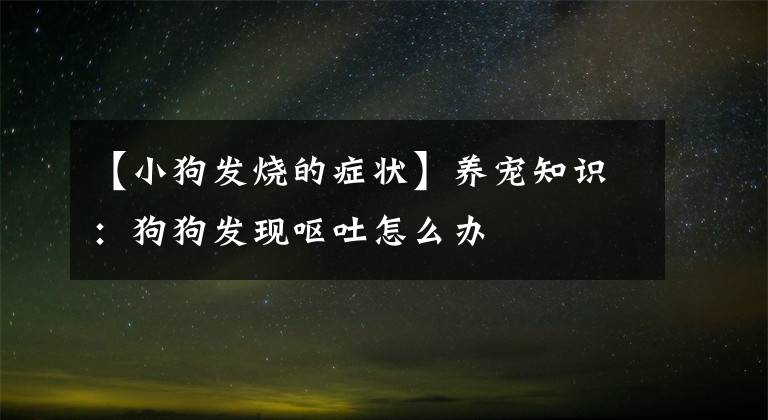 【小狗发烧的症状】养宠知识：狗狗发现呕吐怎么办